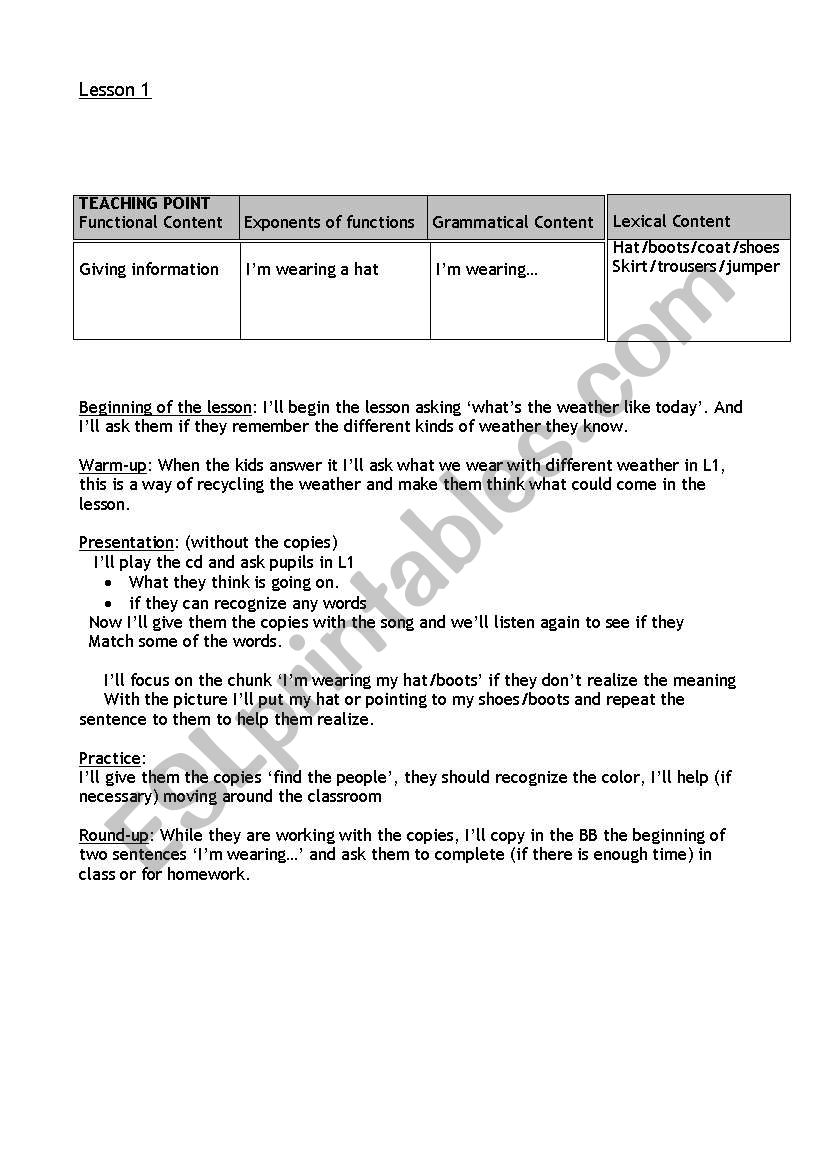 Lesson 1

| TEACHING POINT Functional Content | Exponents of functions | Grammatical Content | Lexical Content |
|---|---|---|---|
| Giving information | I'm wearing a hat | I'm wearing… | Hat/boots/coat/shoes Skirt/trousers/jumper |

Beginning of the lesson: I'll begin the lesson asking 'what's the weather like today'. And I'll ask them if they remember the different kinds of weather they know.

Warm-up: When the kids answer it I'll ask what we wear with different weather in L1, this is a way of recycling the weather and make them think what could come in the lesson.

Presentation: (without the copies)
I'll play the cd and ask pupils in L1
• What they think is going on.
• if they can recognize any words
Now I'll give them the copies with the song and we'll listen again to see if they Match some of the words.

I'll focus on the chunk 'I'm wearing my hat/boots' if they don't realize the meaning With the picture I'll put my hat or pointing to my shoes/boots and repeat the sentence to them to help them realize.

Practice:
I'll give them the copies 'find the people', they should recognize the color, I'll help (if necessary) moving around the classroom

Round-up: While they are working with the copies, I'll copy in the BB the beginning of two sentences 'I'm wearing…' and ask them to complete (if there is enough time) in class or for homework.

ESLprintables.com